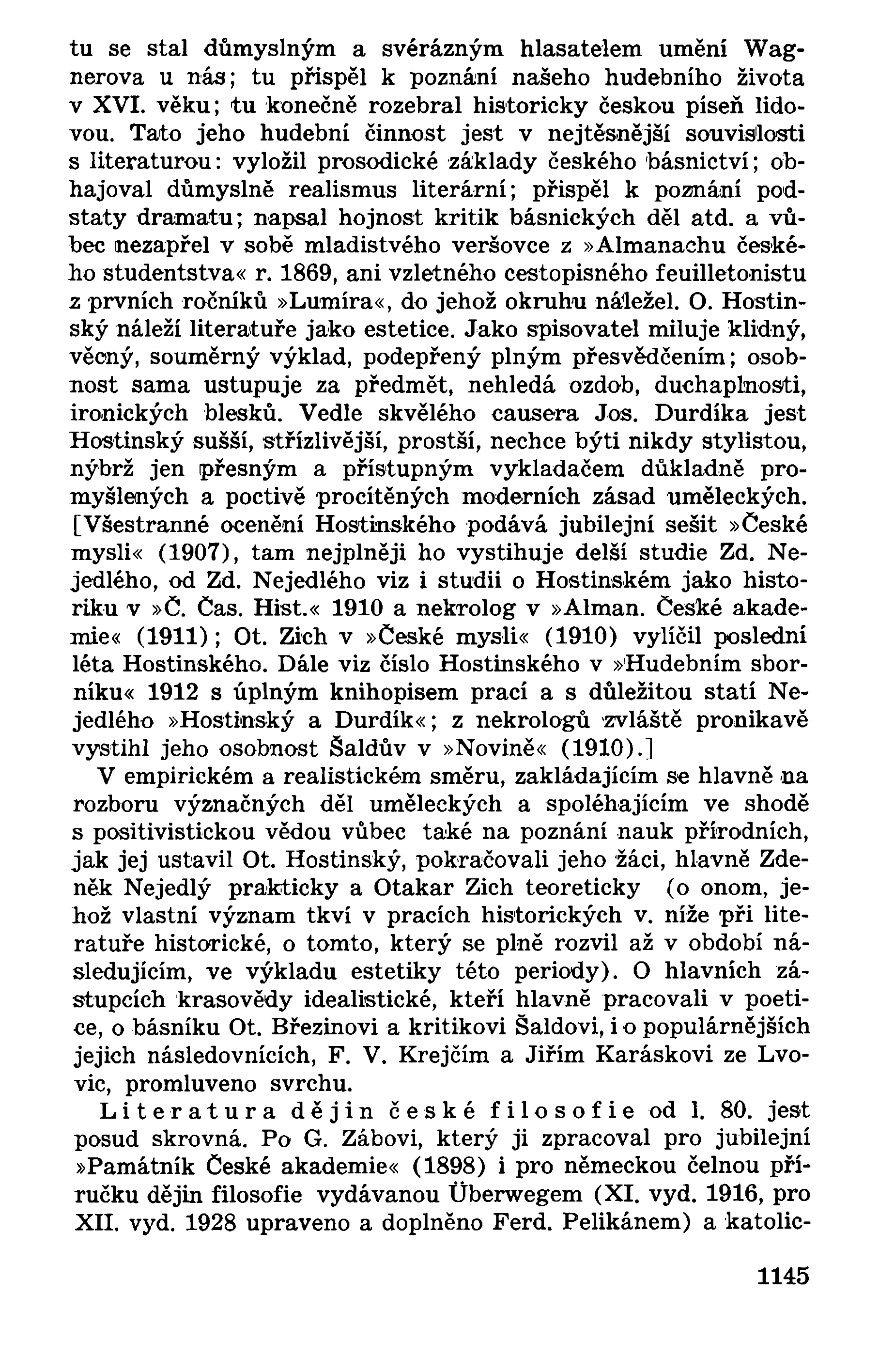 tu se stal důmyslným a svérázným hlasatelem umění Wagnerova u nás; tu přispěl k poznání našeho hudebního života v XVI. věku; tu konečně rozebral historicky českou píseň lidovou. Tato jeho hudební činnost jest v nejtěsnější souvislosti s literaturou: vyložil prosodické základy českého básnictví; obhajoval důmyslně realismus literární; přispěl k poznání podstaty dramatu; napsal hojnost kritik básnických děl atd. a vůbec nezapřel v sobě mladistvého veršovce z »Almanachu českého studentstva« r. 1869, ani vzletného cestopisného feuilletonistu z prvních ročníků »Lumíra«, do jehož okruhu náležel. O. Hostinský náleží literatuře jako estetice. Jako spisovatel miluje klidný, věcný, souměrný výklad, podepřený plným přesvědčením; osobnost sama ustupuje za předmět, nehledá ozdob, duchaplnosti, ironických blesků. Vedle skvělého causera Jos. Durdíka jest Hostinský sušší, střízlivější, prostší, nechce býti nikdy stylistou, nýbrž jen přesným a přístupným vykladačem důkladně promyšlených a poctivě procítěných moderních zásad uměleckých. [Všestranné ocenění Hostinského podává jubilejní sešit »České mysli« (1907), tam nejplněji ho vystihuje delší studie Zd. Nejedlého, od Zd. Nejedlého viz i studii o Hostinském jako historiku v »Č. Čas. Hist.« 1910 a nekrolog v »Alman. České akademie« (1911); Ot. Zich v »České mysli« (1910) vylíčil poslední léta Hostinského. Dále viz číslo Hostinského v »Hudebním sborníku« 1912 s úplným knihopisem prací a s důležitou statí Nejedlého »Hostinský a Durdík«; z nekrologů zvláště pronikavě vystihl jeho osobnost Šaldův v »Novině« (1910).]

V empirickém a realistickém směru, zakládajícím se hlavně na rozboru význačných děl uměleckých a spoléhajícím ve shodě s positivistickou vědou vůbec také na poznání nauk přírodních, jak jej ustavil Ot. Hostinský, pokračovali jeho žáci, hlavně Zdeněk Nejedlý prakticky a Otakar Zich teoreticky (o onom, jehož vlastní význam tkví v pracích historických v. níže při literatuře historické, o tomto, který se plně rozvil až v období následujícím, ve výkladu estetiky této periody). O hlavních zástupcích krasovědy idealistické, kteří hlavně pracovali v poetice, o básníku Ot. Březinovi a kritikovi Šaldovi, i o populárnějších jejich následovnících, F. V. Krejčím a Jiřím Karáskovi ze Lvovic, promluveno svrchu.

Literatura dějin české filosofie od l. 80. jest posud skrovná. Po G. Zábovi, který ji zpracoval pro jubilejní »Památník České akademie« (1898) i pro německou čelnou příručku dějin filosofie vydávanou Überwegem (XI. vyd. 1916, pro XII. vyd. 1928 upraveno a doplněno Ferd. Pelikánem) a katolic-

1145